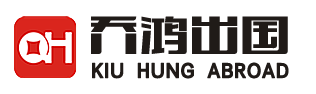 QH
乔鸿出国
KIU HUNG ABROAD